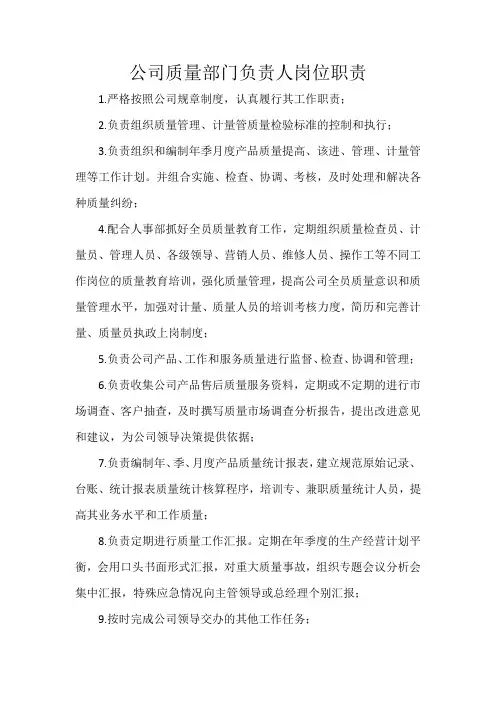 公司质量部门负责人岗位职责

1.严格按照公司规章制度，认真履行其工作职责；

2.负责组织质量管理、计量管质量检验标准的控制和执行；

3.负责组织和编制年季月度产品质量提高、该进、管理、计量管理等工作计划。并组合实施、检查、协调、考核，及时处理和解决各种质量纠纷；

4.配合人事部抓好全员质量教育工作，定期组织质量检查员、计量员、管理人员、各级领导、营销人员、维修人员、操作工等不同工作岗位的质量教育培训，强化质量管理，提高公司全员质量意识和质量管理水平，加强对计量、质量人员的培训考核力度，简历和完善计量、质量员执政上岗制度；

5.负责公司产品、工作和服务质量进行监督、检查、协调和管理；

6.负责收集公司产品售后质量服务资料，定期或不定期的进行市场调查、客户抽查，及时撰写质量市场调查分析报告，提出改进意见和建议，为公司领导决策提供依据；

7.负责编制年、季、月度产品质量统计报表，建立规范原始记录、台账、统计报表质量统计核算程序，培训专、兼职质量统计人员，提高其业务水平和工作质量；

8.负责定期进行质量工作汇报。定期在年季度的生产经营计划平衡，会用口头书面形式汇报，对重大质量事故，组织专题会议分析会集中汇报，特殊应急情况向主管领导或总经理个别汇报；

9.按时完成公司领导交办的其他工作任务；